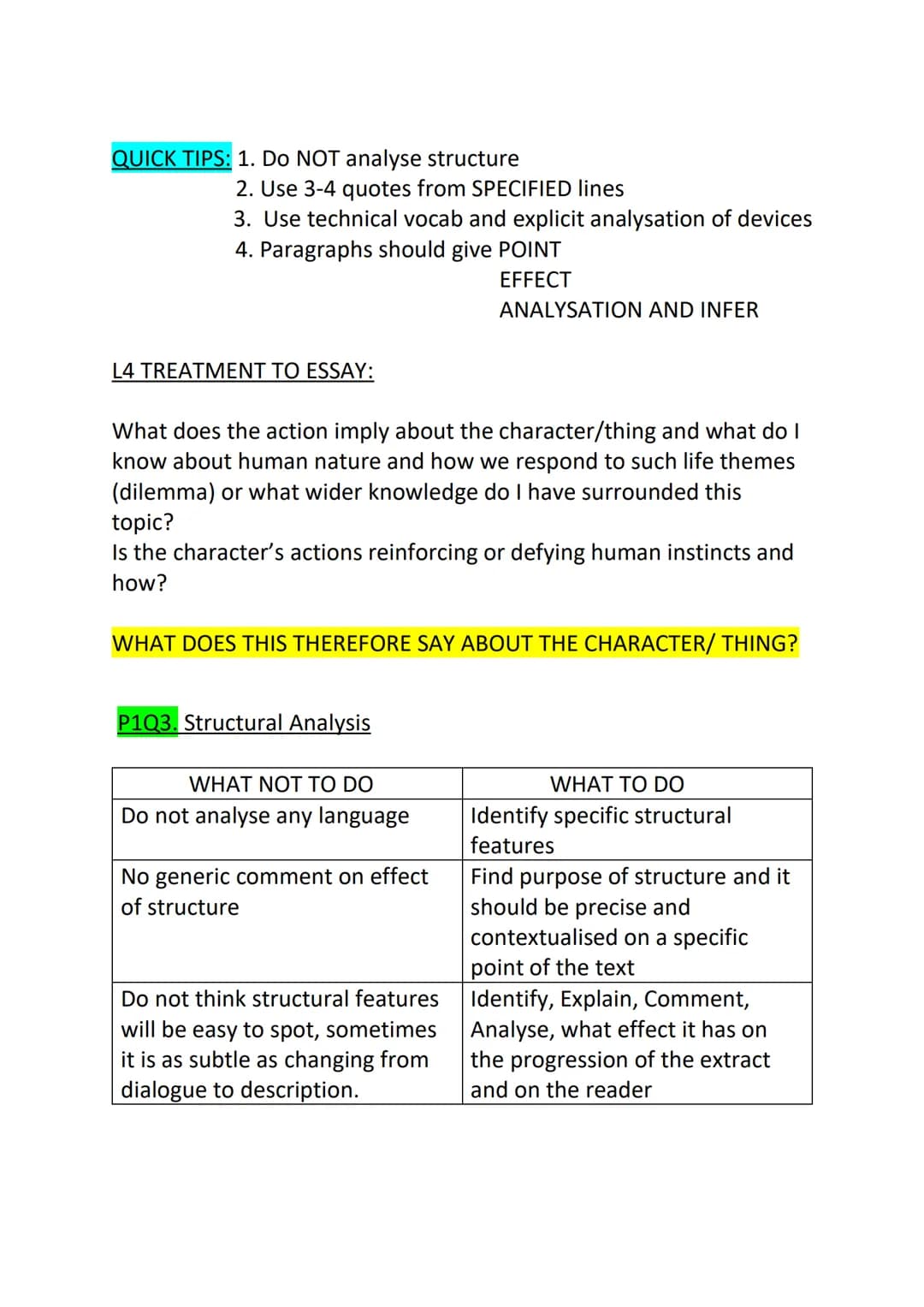 QUICK TIPS: 1. Do NOT analyse structure
2. Use 3-4 quotes from SPECIFIED lines
3. Use technical vocab and explicit analysation of devices
4. Paragraphs should give POINT
EFFECT
ANALYSATION AND INFER

L4 TREATMENT TO ESSAY:

What does the action imply about the character/thing and what do I know about human nature and how we respond to such life themes (dilemma) or what wider knowledge do I have surrounded this topic?
Is the character's actions reinforcing or defying human instincts and how?

WHAT DOES THIS THEREFORE SAY ABOUT THE CHARACTER/ THING?

P1Q3. Structural Analysis

| WHAT NOT TO DO | WHAT TO DO |
|---|---|
| Do not analyse any language | Identify specific structural features |
| No generic comment on effect of structure | Find purpose of structure and it should be precise and contextualised on a specific point of the text |
| Do not think structural features will be easy to spot, sometimes it is as subtle as changing from dialogue to description. | Identify, Explain, Comment, Analyse, what effect it has on the progression of the extract and on the reader |